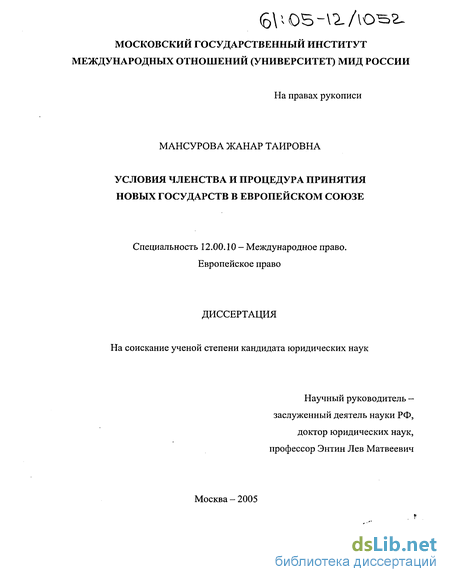 61:05-12/1052

МОСКОВСКИЙ ГОСУДАРСТВЕННЫЙ ИНСТИТУТ МЕЖДУНАРОДНЫХ ОТНОШЕНИЙ (УНИВЕРСИТЕТ) МИД РОССИИ

На правах рукописи

МАНСУРОВА ЖАНАР ТАИРОВНА

УСЛОВИЯ ЧЛЕНСТВА И ПРОЦЕДУРА ПРИНЯТИЯ НОВЫХ ГОСУДАРСТВ В ЕВРОПЕЙСКОМ СОЮЗЕ

Специальность 12.00.10 – Международное право. Европейское право

ДИССЕРТАЦИЯ

На соискание ученой степени кандидата юридических наук

Научный руководитель – заслуженный деятель науки РФ, доктор юридических наук, профессор Энтин Лев Матвеевич

Москва – 2005

dsLib.net
библиотека диссертаций